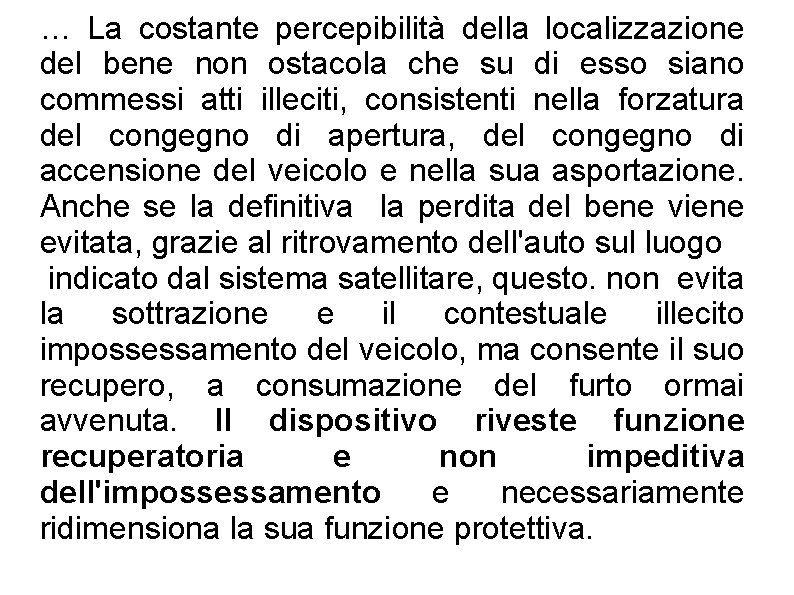 … La costante percepibilità della localizzazione del bene non ostacola che su di esso siano commessi atti illeciti, consistenti nella forzatura del congegno di apertura, del congegno di accensione del veicolo e nella sua asportazione. Anche se la definitiva la perdita del bene viene evitata, grazie al ritrovamento dell'auto sul luogo indicato dal sistema satellitare, questo. non evita la sottrazione e il contestuale illecito impossessamento del veicolo, ma consente il suo recupero, a consumazione del furto ormai avvenuta. Il dispositivo riveste funzione recuperatoria e non impeditiva dell'impossessamento e necessariamente ridimensiona la sua funzione protettiva.